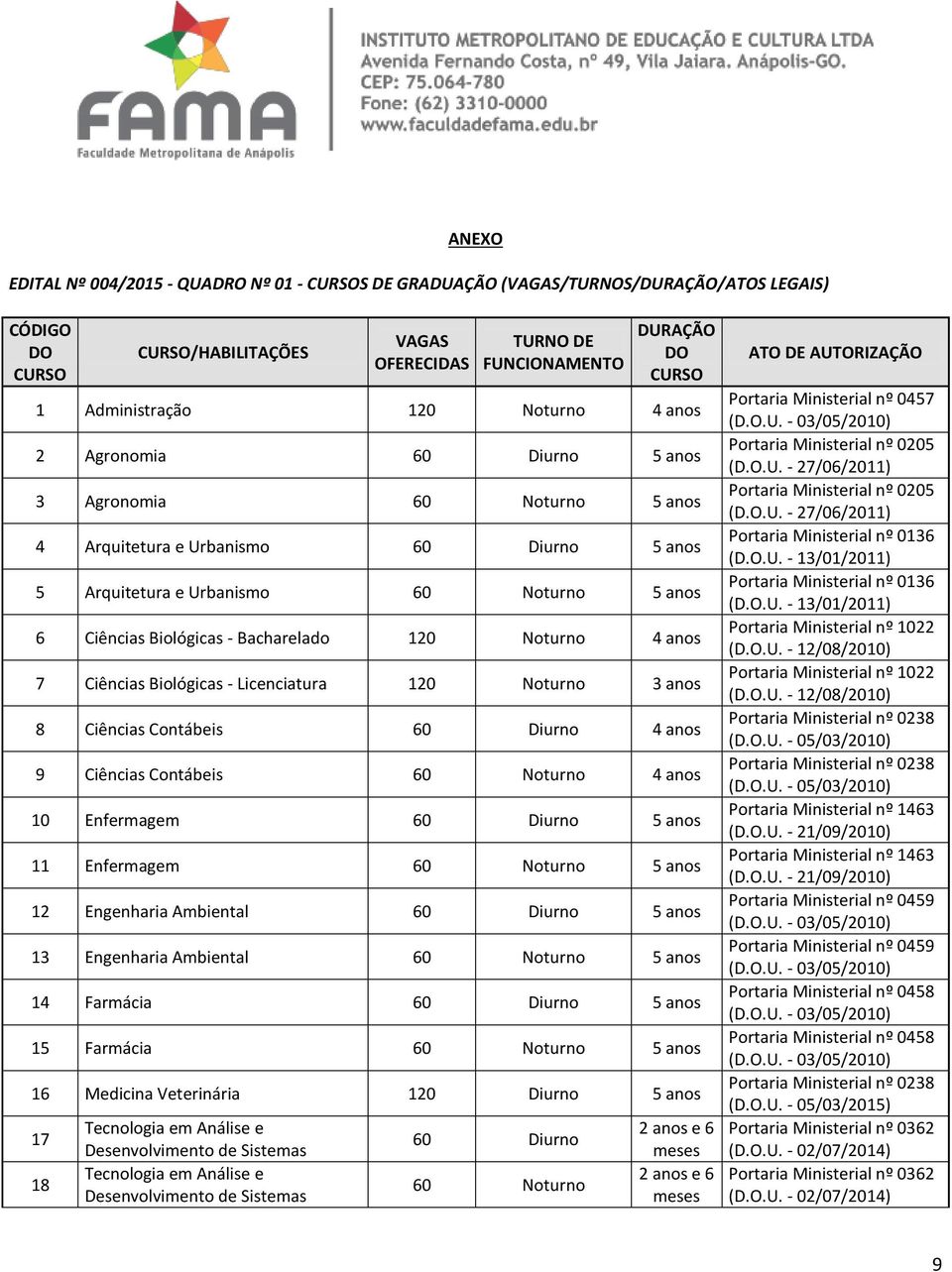 FAMA
Faculdade Metropolitana de Anápolis

INSTITUTO METROPOLITANO DE EDUCAÇÃO E CULTURA LTDA
Avenida Fernando Costa, nº 49, Vila Jaiara. Anápolis-GO.
CEP: 75.064-780
Fone: (62) 3310-0000
www.faculdadefama.edu.br

ANEXO

EDITAL Nº 004/2015 - QUADRO Nº 01 - CURSOS DE GRADUAÇÃO (VAGAS/TURNOS/DURAÇÃO/ATOS LEGAIS)

| CÓDIGO DO CURSO | CURSO/HABILITAÇÕES | VAGAS OFERECIDAS | TURNO DE FUNCIONAMENTO | DURAÇÃO DO CURSO | ATO DE AUTORIZAÇÃO |
|---|---|---|---|---|---|
| 1 | Administração | 120 | Noturno | 4 anos | Portaria Ministerial nº 0457 (D.O.U. - 03/05/2010) |
| 2 | Agronomia | 60 | Diurno | 5 anos | Portaria Ministerial nº 0205 (D.O.U. - 27/06/2011) |
| 3 | Agronomia | 60 | Noturno | 5 anos | Portaria Ministerial nº 0205 (D.O.U. - 27/06/2011) |
| 4 | Arquitetura e Urbanismo | 60 | Diurno | 5 anos | Portaria Ministerial nº 0136 (D.O.U. - 13/01/2011) |
| 5 | Arquitetura e Urbanismo | 60 | Noturno | 5 anos | Portaria Ministerial nº 0136 (D.O.U. - 13/01/2011) |
| 6 | Ciências Biológicas - Bacharelado | 120 | Noturno | 4 anos | Portaria Ministerial nº 1022 (D.O.U. - 12/08/2010) |
| 7 | Ciências Biológicas - Licenciatura | 120 | Noturno | 3 anos | Portaria Ministerial nº 1022 (D.O.U. - 12/08/2010) |
| 8 | Ciências Contábeis | 60 | Diurno | 4 anos | Portaria Ministerial nº 0238 (D.O.U. - 05/03/2010) |
| 9 | Ciências Contábeis | 60 | Noturno | 4 anos | Portaria Ministerial nº 0238 (D.O.U. - 05/03/2010) |
| 10 | Enfermagem | 60 | Diurno | 5 anos | Portaria Ministerial nº 1463 (D.O.U. - 21/09/2010) |
| 11 | Enfermagem | 60 | Noturno | 5 anos | Portaria Ministerial nº 1463 (D.O.U. - 21/09/2010) |
| 12 | Engenharia Ambiental | 60 | Diurno | 5 anos | Portaria Ministerial nº 0459 (D.O.U. - 03/05/2010) |
| 13 | Engenharia Ambiental | 60 | Noturno | 5 anos | Portaria Ministerial nº 0459 (D.O.U. - 03/05/2010) |
| 14 | Farmácia | 60 | Diurno | 5 anos | Portaria Ministerial nº 0458 (D.O.U. - 03/05/2010) |
| 15 | Farmácia | 60 | Noturno | 5 anos | Portaria Ministerial nº 0458 (D.O.U. - 03/05/2010) |
| 16 | Medicina Veterinária | 120 | Diurno | 5 anos | Portaria Ministerial nº 0238 (D.O.U. - 05/03/2015) |
| 17 | Tecnologia em Análise e Desenvolvimento de Sistemas | 60 | Diurno | 2 anos e 6 meses | Portaria Ministerial nº 0362 (D.O.U. - 02/07/2014) |
| 18 | Tecnologia em Análise e Desenvolvimento de Sistemas | 60 | Noturno | 2 anos e 6 meses | Portaria Ministerial nº 0362 (D.O.U. - 02/07/2014) |

9